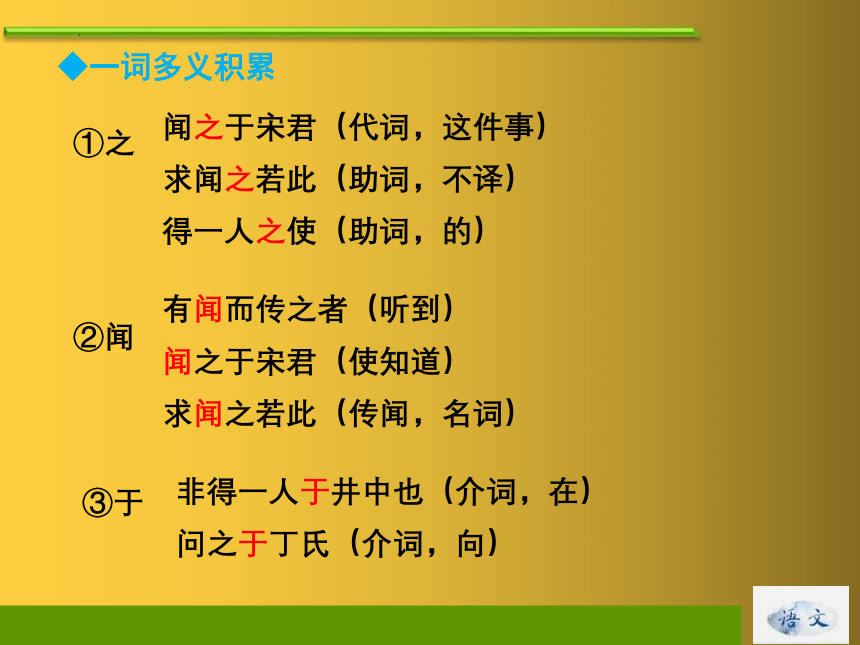 ◆一词多义积累

①之
闻之于宋君（代词，这件事）
求闻之若此（助词，不译）
得一人之使（助词，的）

②闻
有闻而传之者（听到）
闻之于宋君（使知道）
求闻之若此（传闻，名词）

③于
非得一人于井中也（介词，在）
问之于丁氏（介词，向）

语文